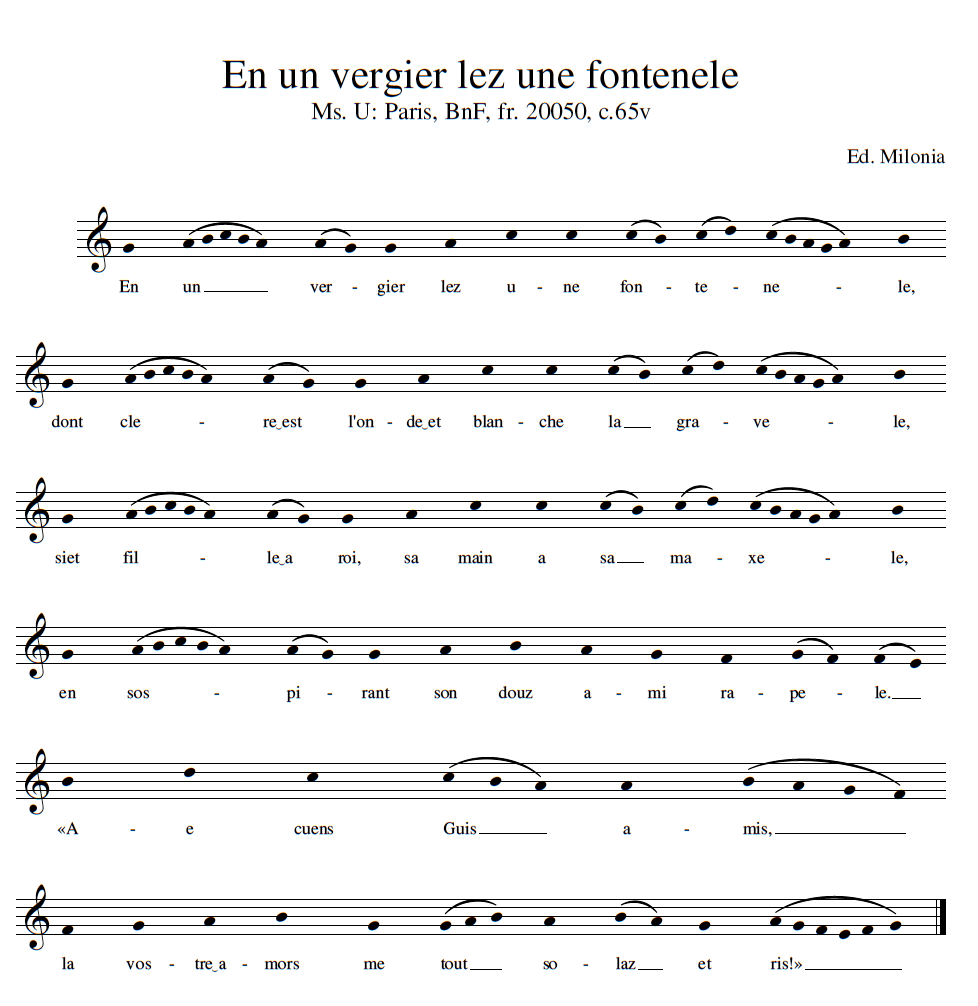 En un vergier lez une fontenele
Ms. U: Paris, BnF, fr. 20050, c.65v

Ed. Milonia

En un ver - gier lez u - ne fon - te - ne - le,

dont cle - re‿est l'on - de‿et blan - che la gra - ve - le,

siet fil - le‿a roi, sa main a sa ma - xe - le,

en sos - pi - rant son douz a - mi ra - pe - le.

«A - e cuens Guis a - mis,

la vos - tre‿a - mors me tout so - laz et ris!»